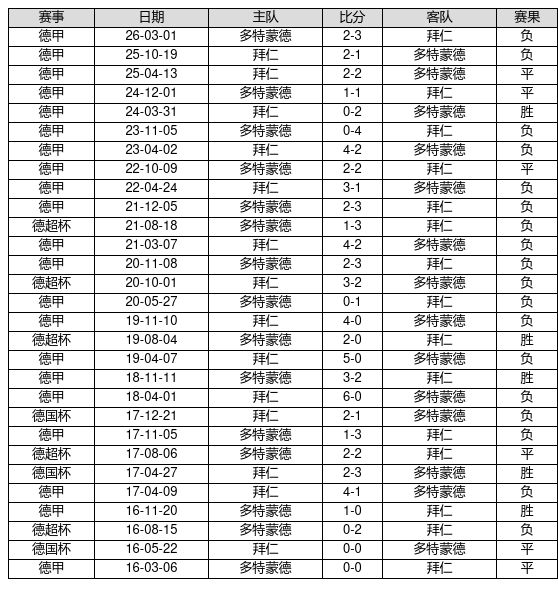 | 赛事 | 日期 | 主队 | 比分 | 客队 | 赛果 |
|---|---|---|---|---|---|
| 德甲 | 26-03-01 | 多特蒙德 | 2-3 | 拜仁 | 负 |
| 德甲 | 25-10-19 | 拜仁 | 2-1 | 多特蒙德 | 负 |
| 德甲 | 25-04-13 | 拜仁 | 2-2 | 多特蒙德 | 平 |
| 德甲 | 24-12-01 | 多特蒙德 | 1-1 | 拜仁 | 平 |
| 德甲 | 24-03-31 | 拜仁 | 0-2 | 多特蒙德 | 胜 |
| 德甲 | 23-11-05 | 多特蒙德 | 0-4 | 拜仁 | 负 |
| 德甲 | 23-04-02 | 拜仁 | 4-2 | 多特蒙德 | 负 |
| 德甲 | 22-10-09 | 多特蒙德 | 2-2 | 拜仁 | 平 |
| 德甲 | 22-04-24 | 拜仁 | 3-1 | 多特蒙德 | 负 |
| 德甲 | 21-12-05 | 多特蒙德 | 2-3 | 拜仁 | 负 |
| 德超杯 | 21-08-18 | 多特蒙德 | 1-3 | 拜仁 | 负 |
| 德甲 | 21-03-07 | 拜仁 | 4-2 | 多特蒙德 | 负 |
| 德甲 | 20-11-08 | 多特蒙德 | 2-3 | 拜仁 | 负 |
| 德超杯 | 20-10-01 | 拜仁 | 3-2 | 多特蒙德 | 负 |
| 德甲 | 20-05-27 | 多特蒙德 | 0-1 | 拜仁 | 负 |
| 德甲 | 19-11-10 | 拜仁 | 4-0 | 多特蒙德 | 负 |
| 德超杯 | 19-08-04 | 多特蒙德 | 2-0 | 拜仁 | 胜 |
| 德甲 | 19-04-07 | 拜仁 | 5-0 | 多特蒙德 | 负 |
| 德甲 | 18-11-11 | 多特蒙德 | 3-2 | 拜仁 | 胜 |
| 德甲 | 18-04-01 | 拜仁 | 6-0 | 多特蒙德 | 负 |
| 德国杯 | 17-12-21 | 拜仁 | 2-1 | 多特蒙德 | 负 |
| 德甲 | 17-11-05 | 多特蒙德 | 1-3 | 拜仁 | 负 |
| 德超杯 | 17-08-06 | 多特蒙德 | 2-2 | 拜仁 | 平 |
| 德国杯 | 17-04-27 | 拜仁 | 2-3 | 多特蒙德 | 胜 |
| 德甲 | 17-04-09 | 拜仁 | 4-1 | 多特蒙德 | 负 |
| 德甲 | 16-11-20 | 多特蒙德 | 1-0 | 拜仁 | 胜 |
| 德超杯 | 16-08-15 | 多特蒙德 | 0-2 | 拜仁 | 负 |
| 德国杯 | 16-05-22 | 拜仁 | 0-0 | 多特蒙德 | 平 |
| 德甲 | 16-03-06 | 多特蒙德 | 0-0 | 拜仁 | 平 |